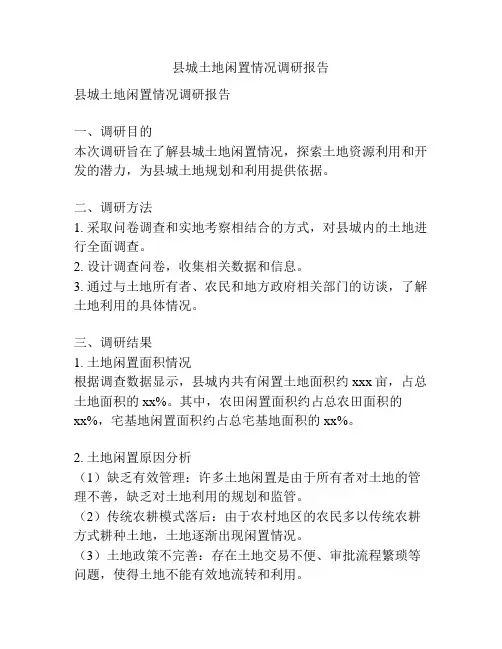 县城土地闲置情况调研报告

县城土地闲置情况调研报告

一、调研目的
本次调研旨在了解县城土地闲置情况，探索土地资源利用和开发的潜力，为县城土地规划和利用提供依据。

二、调研方法
1. 采取问卷调查和实地考察相结合的方式，对县城内的土地进行全面调查。
2. 设计调查问卷，收集相关数据和信息。
3. 通过与土地所有者、农民和地方政府相关部门的访谈，了解土地利用的具体情况。

三、调研结果
1. 土地闲置面积情况
根据调查数据显示，县城内共有闲置土地面积约 xxx 亩，占总土地面积的 xx%。其中，农田闲置面积约占总农田面积的 xx%，宅基地闲置面积约占总宅基地面积的 xx%。

2. 土地闲置原因分析
（1）缺乏有效管理：许多土地闲置是由于所有者对土地的管理不善，缺乏对土地利用的规划和监管。
（2）传统农耕模式落后：由于农村地区的农民多以传统农耕方式耕种土地，土地逐渐出现闲置情况。
（3）土地政策不完善：存在土地交易不便、审批流程繁琐等问题，使得土地不能有效地流转和利用。